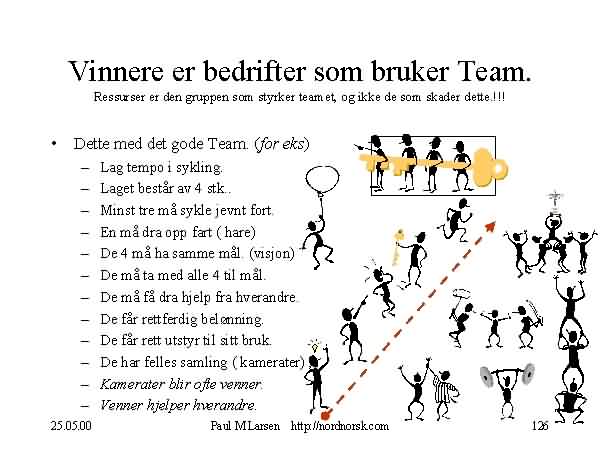 Vinnere er bedrifter som bruker Team.

Ressurser er den gruppen som styrker teamet, og ikke de som skader dette.!!!

• Dette med det gode Team. (for eks)
- Lag tempo i sykling.
- Laget består av 4 stk..
- Minst tre må sykle jevnt fort.
- En må dra opp fart ( hare)
- De 4 må ha samme mål. (visjon)
- De må ta med alle 4 til mål.
- De må få dra hjelp fra hverandre.
- De får rettferdig belønning.
- De får rett utstyr til sitt bruk.
- De har felles samling ( kamerater)
- Kamerater blir ofte venner.
- Venner hjelper hverandre.

25.05.00 Paul M Larsen http://nordnorsk.com 126